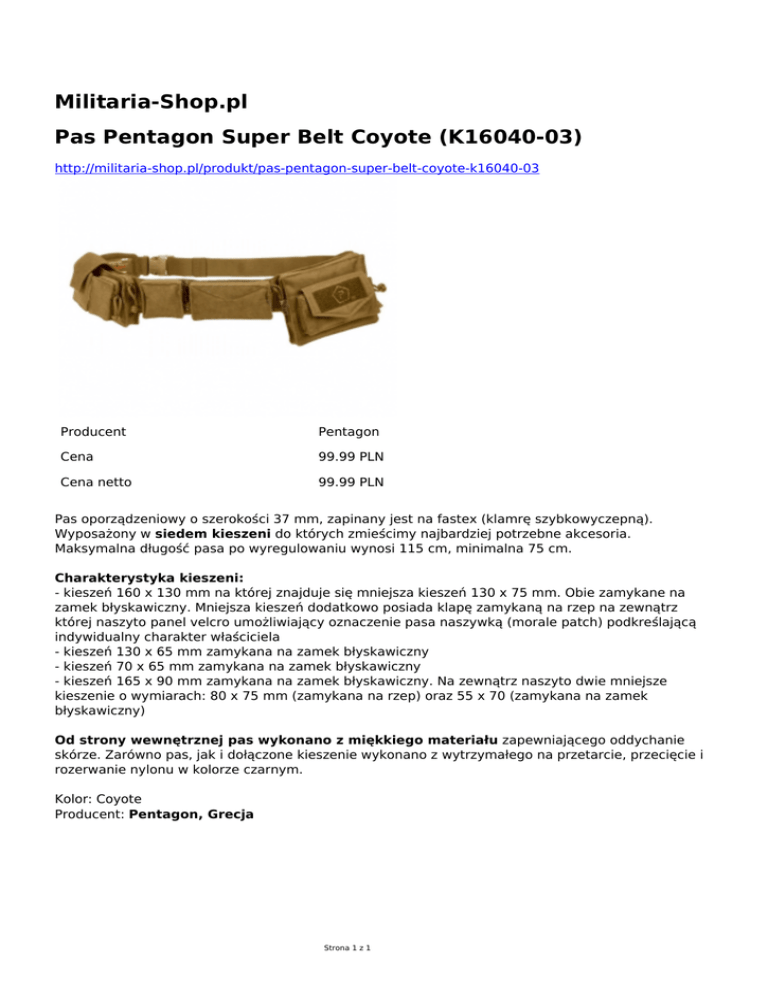 Militaria-Shop.pl

Pas Pentagon Super Belt Coyote (K16040-03)

http://militaria-shop.pl/produkt/pas-pentagon-super-belt-coyote-k16040-03

| Producent | Pentagon |
|---|---|
| Cena | 99.99 PLN |
| Cena netto | 99.99 PLN |

Pas oporządzeniowy o szerokości 37 mm, zapinany jest na fastex (klamrę szybkowyczepną). Wyposażony w siedem kieszeni do których zmieścimy najbardziej potrzebne akcesoria. Maksymalna długość pasa po wyregulowaniu wynosi 115 cm, minimalna 75 cm.

Charakterystyka kieszeni:
- kieszeń 160 x 130 mm na której znajduje się mniejsza kieszeń 130 x 75 mm. Obie zamykane na zamek błyskawiczny. Mniejsza kieszeń dodatkowo posiada klapę zamykaną na rzep na zewnątrz której naszyto panel velcro umożliwiający oznaczenie pasa naszywką (morale patch) podkreślającą indywidualny charakter właściciela
- kieszeń 130 x 65 mm zamykana na zamek błyskawiczny
- kieszeń 70 x 65 mm zamykana na zamek błyskawiczny
- kieszeń 165 x 90 mm zamykana na zamek błyskawiczny. Na zewnątrz naszyto dwie mniejsze kieszenie o wymiarach: 80 x 75 mm (zamykana na rzep) oraz 55 x 70 (zamykana na zamek błyskawiczny)

Od strony wewnętrznej pas wykonano z miękkiego materiału zapewniającego oddychanie skórze. Zarówno pas, jak i dołączone kieszenie wykonano z wytrzymałego na przetarcie, przecięcie i rozerwanie nylonu w kolorze czarnym.

Kolor: Coyote
Producent: Pentagon, Grecja

Strona 1 z 1